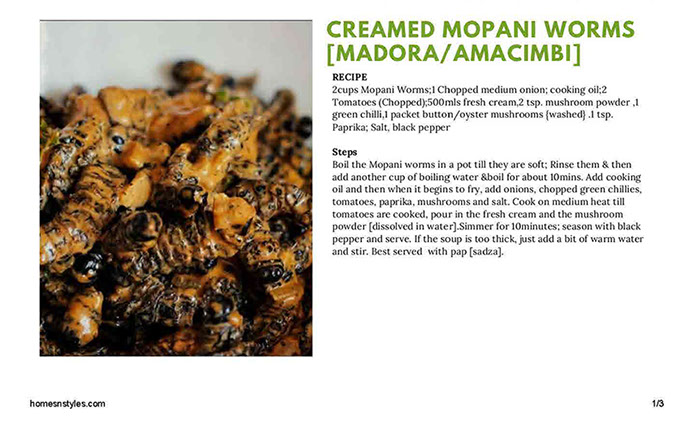 CREAMED MOPANI WORMS [MADORA/AMACIMBI]

RECIPE
2cups Mopani Worms;1 Chopped medium onion; cooking oil;2 Tomatoes (Chopped);500mls fresh cream,2 tsp. mushroom powder ,1 green chilli,1 packet button/oyster mushrooms {washed} .1 tsp. Paprika; Salt, black pepper

Steps
Boil the Mopani worms in a pot till they are soft; Rinse them & then add another cup of boiling water &boil for about 10mins. Add cooking oil and then when it begins to fry, add onions, chopped green chillies, tomatoes, paprika, mushrooms and salt. Cook on medium heat till tomatoes are cooked, pour in the fresh cream and the mushroom powder [dissolved in water].Simmer for 10minutes; season with black pepper and serve. If the soup is too thick, just add a bit of warm water and stir. Best served with pap [sadza].

homesnstyles.com

1/3